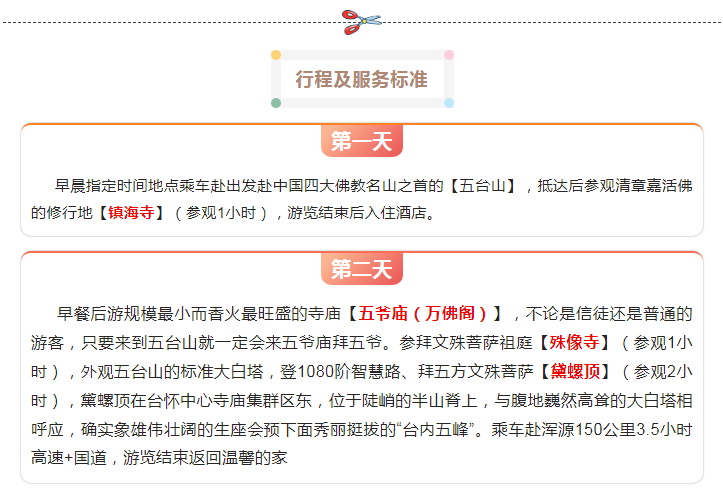 行程及服务标准

第一天

早晨指定时间地点乘车赴出发赴中国四大佛教名山之首的【五台山】，抵达后参观清章嘉活佛的修行地【镇海寺】（参观1小时），游览结束后入住酒店。

第二天

早餐后游规模最小而香火最旺盛的寺庙【五爷庙（万佛阁）】，不论是信徒还是普通的游客，只要来到五台山就一定会来五爷庙拜五爷。参拜文殊菩萨祖庭【殊像寺】（参观1小时），外观五台山的标准大白塔，登1080阶智慧路、拜五方文殊菩萨【黛螺顶】（参观2小时），黛螺顶在台怀中心寺庙集群区东，位于陡峭的半山脊上，与腹地巍然高耸的大白塔相呼应，确实象雄伟壮阔的生座会预下面秀丽挺拔的“台内五峰”。乘车赴浑源150公里3.5小时高速+国道，游览结束返回温馨的家